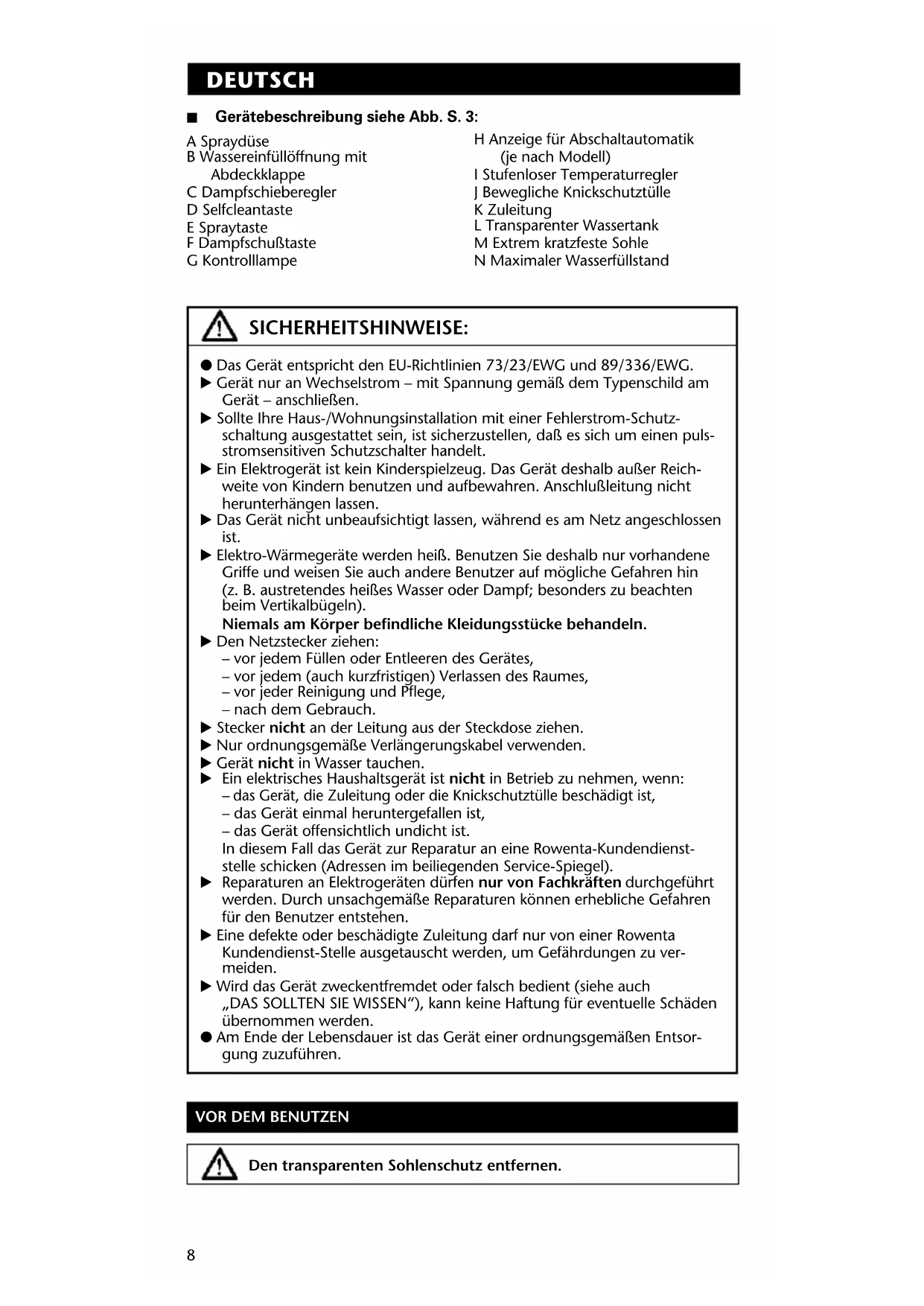 DEUTSCH

■ Gerätebeschreibung siehe Abb. S. 3:

A Spraydüse
B Wassereinfüllöffnung mit Abdeckklappe
C Dampfschieberegler
D Selfcleantaste
E Spraytaste
F Dampfschußtaste
G Kontrolllampe

H Anzeige für Abschaltautomatik (je nach Modell)
I Stufenloser Temperaturregler
J Bewegliche Knickschutztülle
K Zuleitung
L Transparenter Wassertank
M Extrem kratzfeste Sohle
N Maximaler Wasserfüllstand

SICHERHEITSHINWEISE:

● Das Gerät entspricht den EU-Richtlinien 73/23/EWG und 89/336/EWG.
▶ Gerät nur an Wechselstrom – mit Spannung gemäß dem Typenschild am Gerät – anschließen.
▶ Sollte Ihre Haus-/Wohnungsinstallation mit einer Fehlerstrom-Schutzschaltung ausgestattet sein, ist sicherzustellen, daß es sich um einen pulsstromsensitiven Schutzschalter handelt.
▶ Ein Elektrogerät ist kein Kinderspielzeug. Das Gerät deshalb außer Reichweite von Kindern benutzen und aufbewahren. Anschlußleitung nicht herunterhängen lassen.
▶ Das Gerät nicht unbeaufsichtigt lassen, während es am Netz angeschlossen ist.
▶ Elektro-Wärmegeräte werden heiß. Benutzen Sie deshalb nur vorhandene Griffe und weisen Sie auch andere Benutzer auf mögliche Gefahren hin (z. B. austretendes heißes Wasser oder Dampf; besonders zu beachten beim Vertikalbügeln).
Niemals am Körper befindliche Kleidungsstücke behandeln.
▶ Den Netzstecker ziehen:
– vor jedem Füllen oder Entleeren des Gerätes,
– vor jedem (auch kurzfristigen) Verlassen des Raumes,
– vor jeder Reinigung und Pflege,
– nach dem Gebrauch.
▶ Stecker nicht an der Leitung aus der Steckdose ziehen.
▶ Nur ordnungsgemäße Verlängerungskabel verwenden.
▶ Gerät nicht in Wasser tauchen.
▶ Ein elektrisches Haushaltsgerät ist nicht in Betrieb zu nehmen, wenn:
– das Gerät, die Zuleitung oder die Knickschutztülle beschädigt ist,
– das Gerät einmal heruntergefallen ist,
– das Gerät offensichtlich undicht ist.
In diesem Fall das Gerät zur Reparatur an eine Rowenta-Kundendienststelle schicken (Adressen im beiliegenden Service-Spiegel).
▶ Reparaturen an Elektrogeräten dürfen nur von Fachkräften durchgeführt werden. Durch unsachgemäße Reparaturen können erhebliche Gefahren für den Benutzer entstehen.
▶ Eine defekte oder beschädigte Zuleitung darf nur von einer Rowenta Kundendienst-Stelle ausgetauscht werden, um Gefährdungen zu vermeiden.
▶ Wird das Gerät zweckentfremdet oder falsch bedient (siehe auch „DAS SOLLTEN SIE WISSEN“), kann keine Haftung für eventuelle Schäden übernommen werden.
● Am Ende der Lebensdauer ist das Gerät einer ordnungsgemäßen Entsorgung zuzuführen.

VOR DEM BENUTZEN

Den transparenten Sohlenschutz entfernen.

8